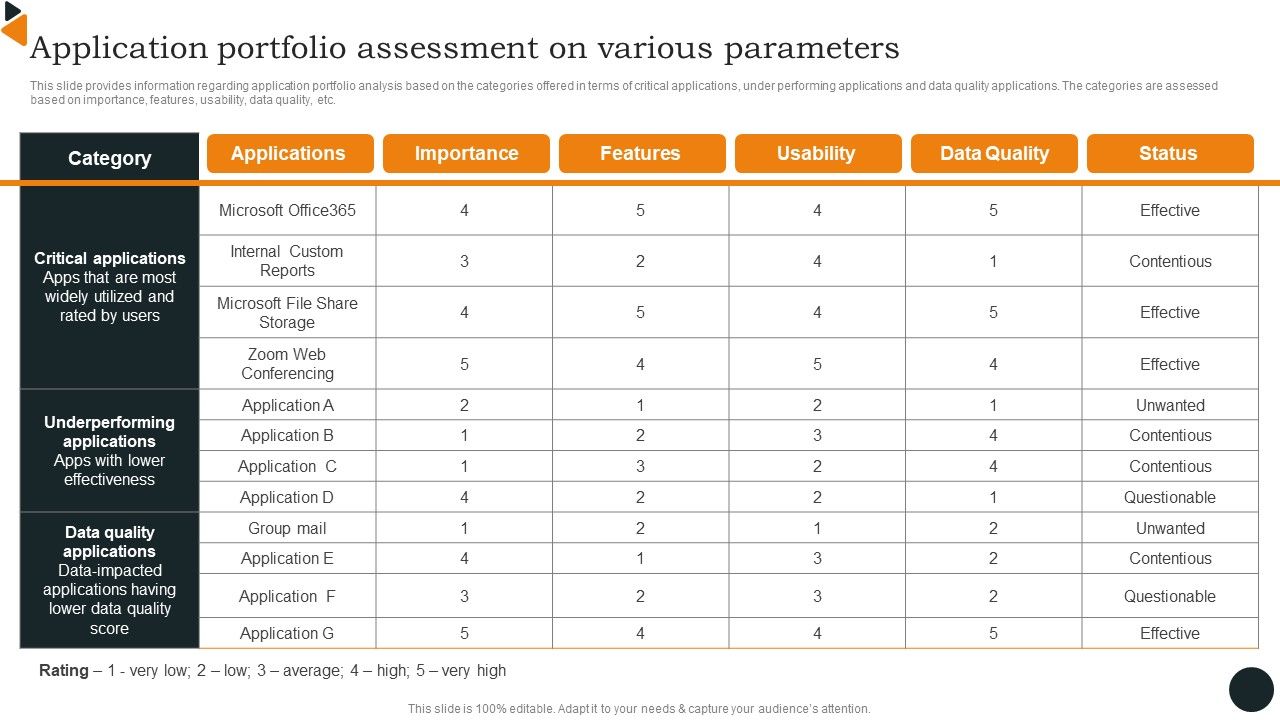 Application portfolio assessment on various parameters

This slide provides information regarding application portfolio analysis based on the categories offered in terms of critical applications, under performing applications and data quality applications. The categories are assessed based on importance, features, usability, data quality, etc.

| Category | Applications | Importance | Features | Usability | Data Quality | Status |
|---|---|---|---|---|---|---|
| Critical applications Apps that are most widely utilized and rated by users | Microsoft Office365 | 4 | 5 | 4 | 5 | Effective |
| | Internal Custom Reports | 3 | 2 | 4 | 1 | Contentious |
| | Microsoft File Share Storage | 4 | 5 | 4 | 5 | Effective |
| | Zoom Web Conferencing | 5 | 4 | 5 | 4 | Effective |
| Underperforming applications Apps with lower effectiveness | Application A | 2 | 1 | 2 | 1 | Unwanted |
| | Application B | 1 | 2 | 3 | 4 | Contentious |
| | Application C | 1 | 3 | 2 | 4 | Contentious |
| | Application D | 4 | 2 | 2 | 1 | Questionable |
| Data quality applications Data-impacted applications having lower data quality score | Group mail | 1 | 2 | 1 | 2 | Unwanted |
| | Application E | 4 | 1 | 3 | 2 | Contentious |
| | Application F | 3 | 2 | 3 | 2 | Questionable |
| | Application G | 5 | 4 | 4 | 5 | Effective |

Rating – 1 - very low; 2 – low; 3 – average; 4 – high; 5 – very high

This slide is 100% editable. Adapt it to your needs & capture your audience's attention.